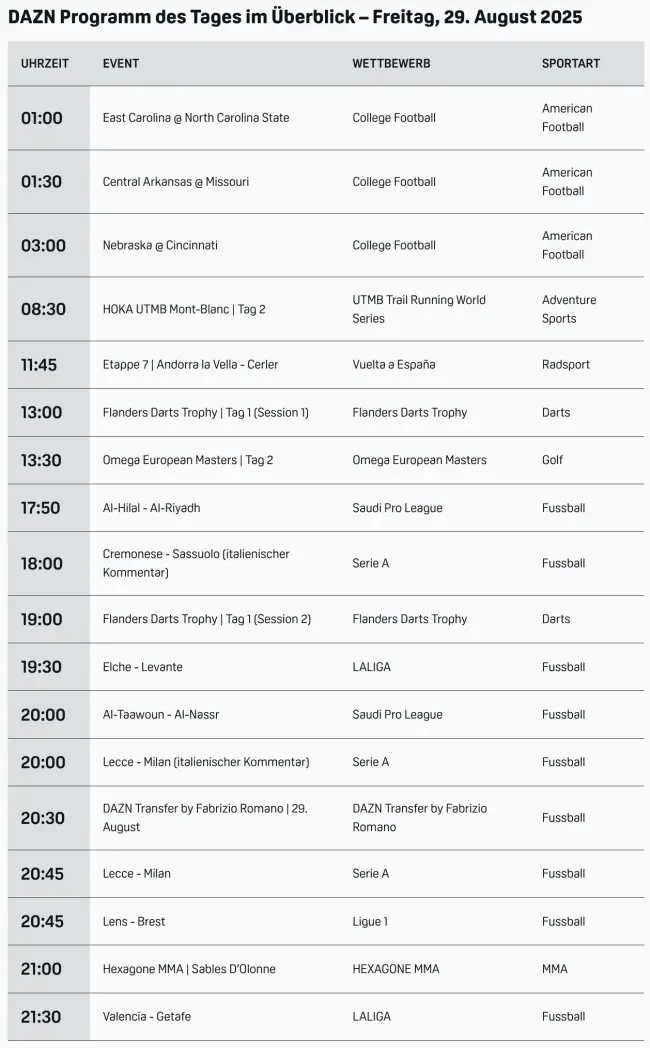 DAZN Programm des Tages im Überblick – Freitag, 29. August 2025

| UHRZEIT | EVENT | WETTBEWERB | SPORTART |
|---|---|---|---|
| 01:00 | East Carolina @ North Carolina State | College Football | American Football |
| 01:30 | Central Arkansas @ Missouri | College Football | American Football |
| 03:00 | Nebraska @ Cincinnati | College Football | American Football |
| 08:30 | HOKA UTMB Mont-Blanc \| Tag 2 | UTMB Trail Running World Series | Adventure Sports |
| 11:45 | Etappe 7 \| Andorra la Vella - Cerler | Vuelta a España | Radsport |
| 13:00 | Flanders Darts Trophy \| Tag 1 (Session 1) | Flanders Darts Trophy | Darts |
| 13:30 | Omega European Masters \| Tag 2 | Omega European Masters | Golf |
| 17:50 | Al-Hilal - Al-Riyadh | Saudi Pro League | Fussball |
| 18:00 | Cremonese - Sassuolo (italienischer Kommentar) | Serie A | Fussball |
| 19:00 | Flanders Darts Trophy \| Tag 1 (Session 2) | Flanders Darts Trophy | Darts |
| 19:30 | Elche - Levante | LALIGA | Fussball |
| 20:00 | Al-Taawoun - Al-Nassr | Saudi Pro League | Fussball |
| 20:00 | Lecce - Milan (italienischer Kommentar) | Serie A | Fussball |
| 20:30 | DAZN Transfer by Fabrizio Romano \| 29. August | DAZN Transfer by Fabrizio Romano | Fussball |
| 20:45 | Lecce - Milan | Serie A | Fussball |
| 20:45 | Lens - Brest | Ligue 1 | Fussball |
| 21:00 | Hexagone MMA \| Sables D'Olonne | HEXAGONE MMA | MMA |
| 21:30 | Valencia - Getafe | LALIGA | Fussball |